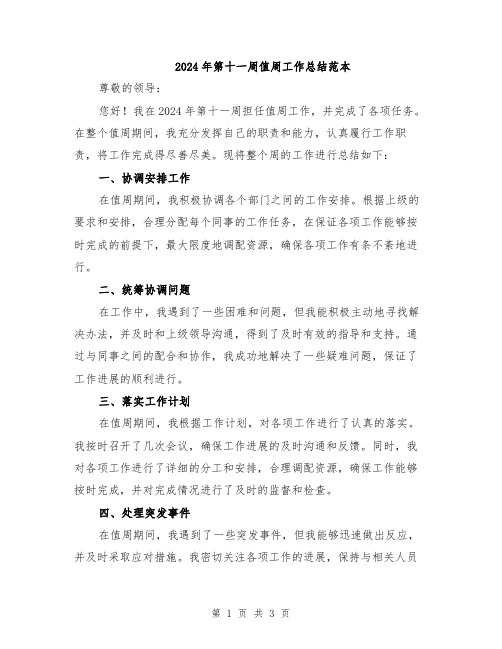 2024年第十一周值周工作总结范本

尊敬的领导：

您好！我在2024年第十一周担任值周工作，并完成了各项任务。在整个值周期间，我充分发挥自己的职责和能力，认真履行工作职责，将工作完成得尽善尽美。现将整个周的工作进行总结如下：

一、协调安排工作

在值周期间，我积极协调各个部门之间的工作安排。根据上级的要求和安排，合理分配每个同事的工作任务，在保证各项工作能够按时完成的前提下，最大限度地调配资源，确保各项工作有条不紊地进行。

二、统筹协调问题

在工作中，我遇到了一些困难和问题，但我能积极主动地寻找解决办法，并及时和上级领导沟通，得到了及时有效的指导和支持。通过与同事之间的配合和协作，我成功地解决了一些疑难问题，保证了工作进展的顺利进行。

三、落实工作计划

在值周期间，我根据工作计划，对各项工作进行了认真的落实。我按时召开了几次会议，确保工作进展的及时沟通和反馈。同时，我对各项工作进行了详细的分工和安排，合理调配资源，确保工作能够按时完成，并对完成情况进行了及时的监督和检查。

四、处理突发事件

在值周期间，我遇到了一些突发事件，但我能够迅速做出反应，并及时采取应对措施。我密切关注各项工作的进展，保持与相关人员

第 1 页 共 3 页